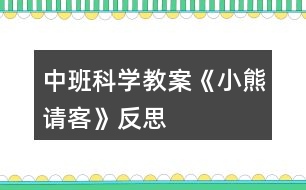 中班科学教案《小熊请客》反思